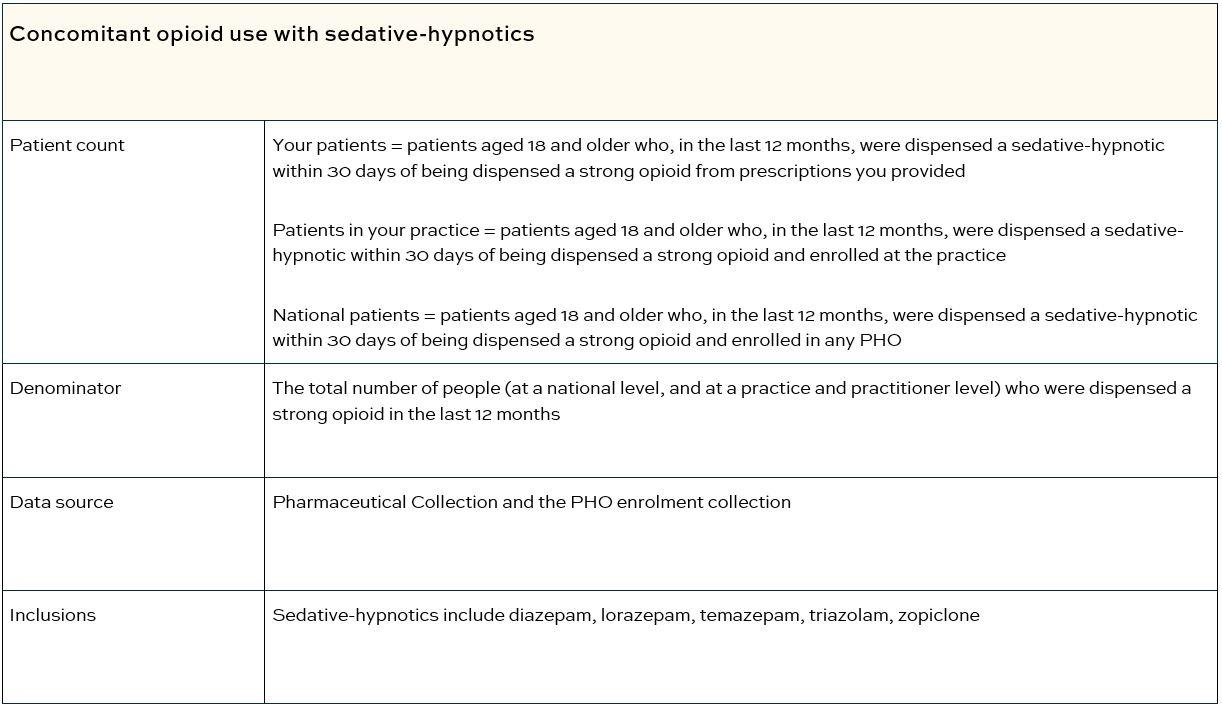 | Concomitant opioid use with sedative-hypnotics | |
|---|---|
| Patient count | Your patients = patients aged 18 and older who, in the last 12 months, were dispensed a sedative-hypnotic within 30 days of being dispensed a strong opioid from prescriptions you provided<br><br>Patients in your practice = patients aged 18 and older who, in the last 12 months, were dispensed a sedative-hypnotic within 30 days of being dispensed a strong opioid and enrolled at the practice<br><br>National patients = patients aged 18 and older who, in the last 12 months, were dispensed a sedative-hypnotic within 30 days of being dispensed a strong opioid and enrolled in any PHO |
| Denominator | The total number of people (at a national level, and at a practice and practitioner level) who were dispensed a strong opioid in the last 12 months |
| Data source | Pharmaceutical Collection and the PHO enrolment collection |
| Inclusions | Sedative-hypnotics include diazepam, lorazepam, temazepam, triazolam, zopiclone |